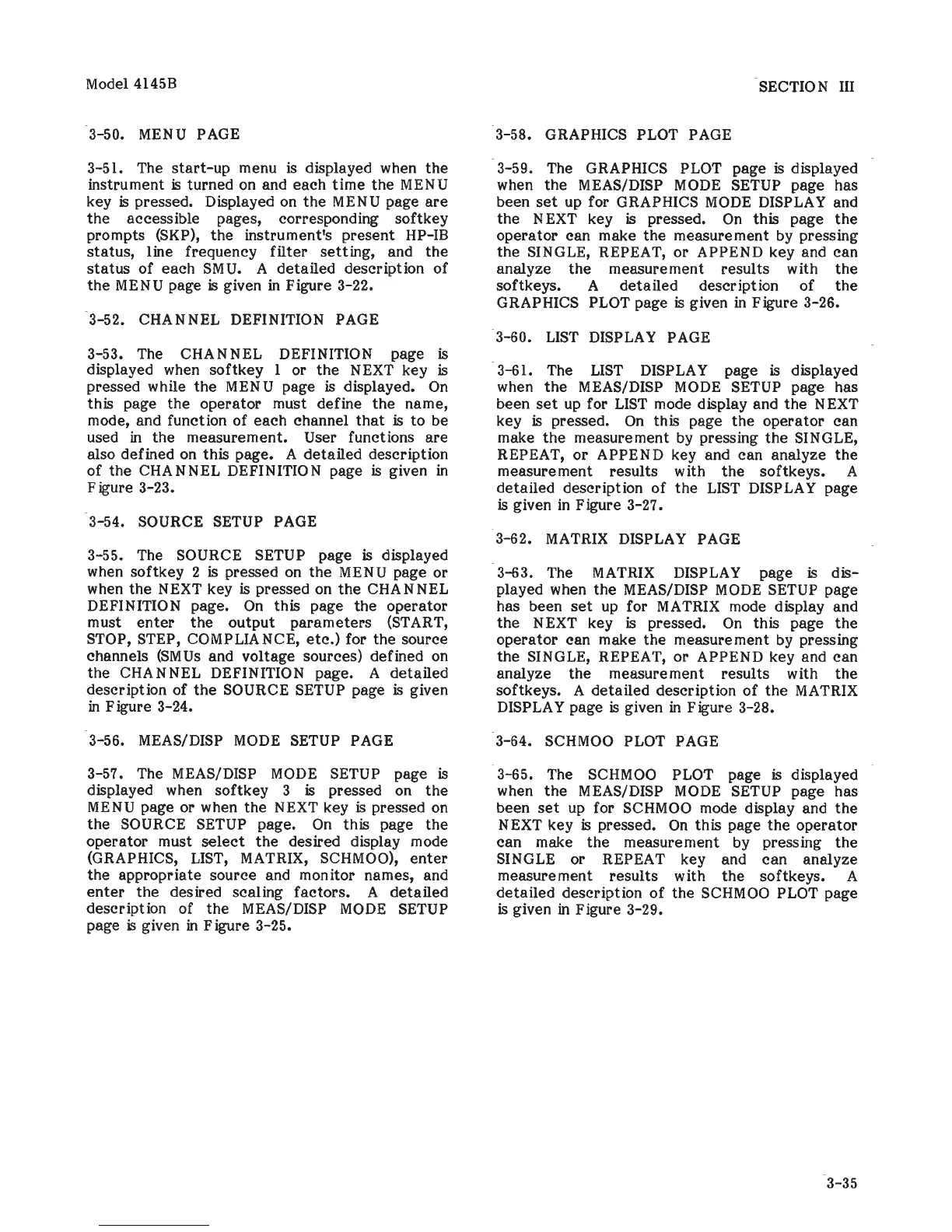 Model 4145B

SECTION III

3-50. MENU PAGE

3-51. The start-up menu is displayed when the instrument is turned on and each time the MENU key is pressed. Displayed on the MENU page are the accessible pages, corresponding softkey prompts (SKP), the instrument's present HP-IB status, line frequency filter setting, and the status of each SMU. A detailed description of the MENU page is given in Figure 3-22.

3-52. CHANNEL DEFINITION PAGE

3-53. The CHANNEL DEFINITION page is displayed when softkey 1 or the NEXT key is pressed while the MENU page is displayed. On this page the operator must define the name, mode, and function of each channel that is to be used in the measurement. User functions are also defined on this page. A detailed description of the CHANNEL DEFINITION page is given in Figure 3-23.

3-54. SOURCE SETUP PAGE

3-55. The SOURCE SETUP page is displayed when softkey 2 is pressed on the MENU page or when the NEXT key is pressed on the CHANNEL DEFINITION page. On this page the operator must enter the output parameters (START, STOP, STEP, COMPLIANCE, etc.) for the source channels (SMUs and voltage sources) defined on the CHANNEL DEFINITION page. A detailed description of the SOURCE SETUP page is given in Figure 3-24.

3-56. MEAS/DISP MODE SETUP PAGE

3-57. The MEAS/DISP MODE SETUP page is displayed when softkey 3 is pressed on the MENU page or when the NEXT key is pressed on the SOURCE SETUP page. On this page the operator must select the desired display mode (GRAPHICS, LIST, MATRIX, SCHMOO), enter the appropriate source and monitor names, and enter the desired scaling factors. A detailed description of the MEAS/DISP MODE SETUP page is given in Figure 3-25.

3-58. GRAPHICS PLOT PAGE

3-59. The GRAPHICS PLOT page is displayed when the MEAS/DISP MODE SETUP page has been set up for GRAPHICS MODE DISPLAY and the NEXT key is pressed. On this page the operator can make the measurement by pressing the SINGLE, REPEAT, or APPEND key and can analyze the measurement results with the softkeys. A detailed description of the GRAPHICS PLOT page is given in Figure 3-26.

3-60. LIST DISPLAY PAGE

3-61. The LIST DISPLAY page is displayed when the MEAS/DISP MODE SETUP page has been set up for LIST mode display and the NEXT key is pressed. On this page the operator can make the measurement by pressing the SINGLE, REPEAT, or APPEND key and can analyze the measurement results with the softkeys. A detailed description of the LIST DISPLAY page is given in Figure 3-27.

3-62. MATRIX DISPLAY PAGE

3-63. The MATRIX DISPLAY page is displayed when the MEAS/DISP MODE SETUP page has been set up for MATRIX mode display and the NEXT key is pressed. On this page the operator can make the measurement by pressing the SINGLE, REPEAT, or APPEND key and can analyze the measurement results with the softkeys. A detailed description of the MATRIX DISPLAY page is given in Figure 3-28.

3-64. SCHMOO PLOT PAGE

3-65. The SCHMOO PLOT page is displayed when the MEAS/DISP MODE SETUP page has been set up for SCHMOO mode display and the NEXT key is pressed. On this page the operator can make the measurement by pressing the SINGLE or REPEAT key and can analyze measurement results with the softkeys. A detailed description of the SCHMOO PLOT page is given in Figure 3-29.

3-35